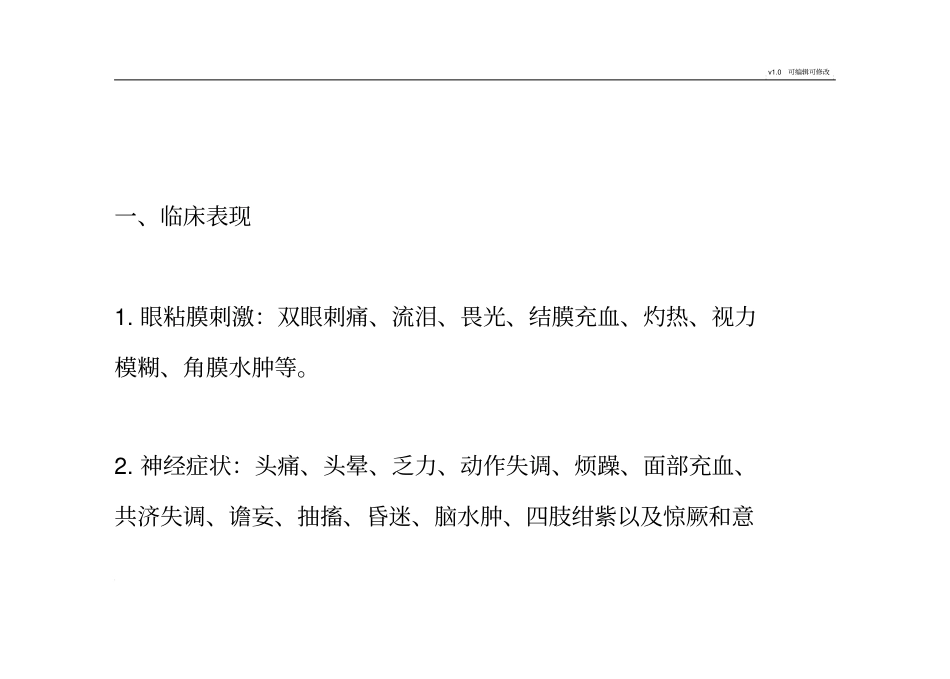 v1.0 可编辑可修改

一、临床表现

1. 眼粘膜刺激：双眼刺痛、流泪、畏光、结膜充血、灼热、视力模糊、角膜水肿等。

2. 神经症状：头痛、头晕、乏力、动作失调、烦躁、面部充血、共济失调、谵妄、抽搐、昏迷、脑水肿、四肢绀紫以及惊厥和意